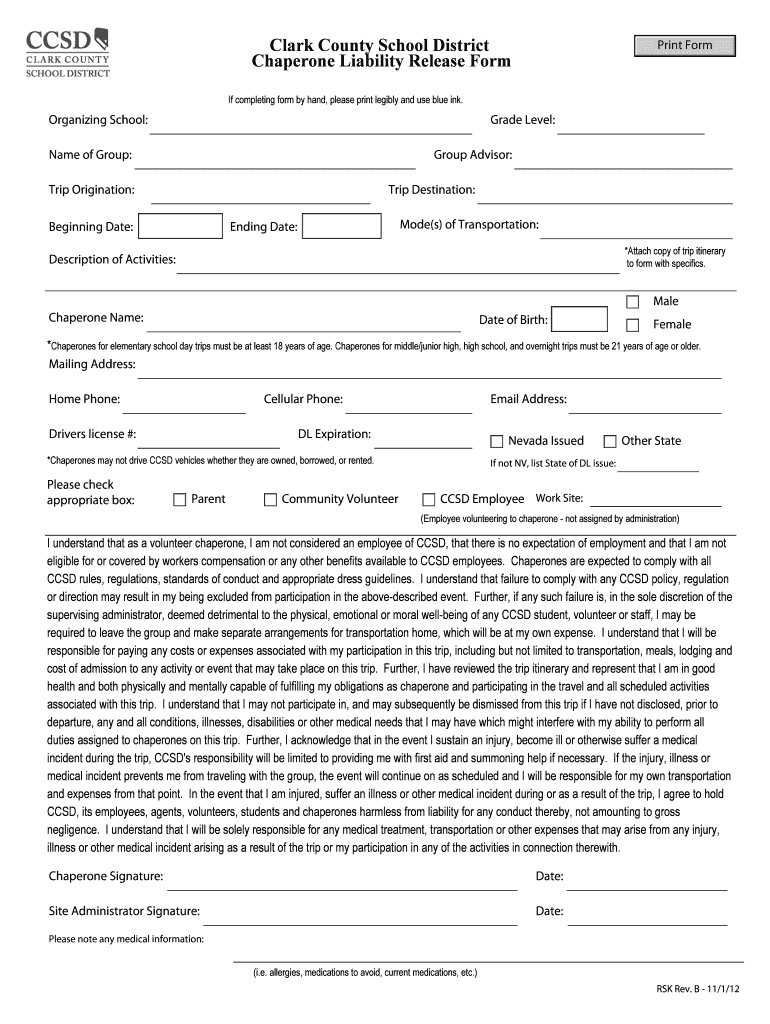 CCSD
CLARK COUNTY
SCHOOL DISTRICT

Clark County School District
Chaperone Liability Release Form

Print Form

If completing form by hand, please print legibly and use blue ink.

Organizing School:

Grade Level:

Name of Group:

Group Advisor:

Trip Origination:

Trip Destination:

Beginning Date:

Ending Date:

Mode(s) of Transportation:

Description of Activities:

*Attach copy of trip itinerary to form with specifics.

Chaperone Name:

Date of Birth:

Male

Female

*Chaperones for elementary school day trips must be at least 18 years of age. Chaperones for middle/junior high, high school, and overnight trips must be 21 years of age or older.

Mailing Address:

Home Phone:

Cellular Phone:

Email Address:

Drivers license #:

DL Expiration:

Nevada Issued

Other State

*Chaperones may not drive CCSD vehicles whether they are owned, borrowed, or rented.

If not NV, list State of DL issue:

Please check appropriate box:

Parent

Community Volunteer

CCSD Employee

Work Site:

(Employee volunteering to chaperone - not assigned by administration)

I understand that as a volunteer chaperone, I am not considered an employee of CCSD, that there is no expectation of employment and that I am not eligible for or covered by workers compensation or any other benefits available to CCSD employees. Chaperones are expected to comply with all CCSD rules, regulations, standards of conduct and appropriate dress guidelines. I understand that failure to comply with any CCSD policy, regulation or direction may result in my being excluded from participation in the above-described event. Further, if any such failure is, in the sole discretion of the supervising administrator, deemed detrimental to the physical, emotional or moral well-being of any CCSD student, volunteer or staff, I may be required to leave the group and make separate arrangements for transportation home, which will be at my own expense. I understand that I will be responsible for paying any costs or expenses associated with my participation in this trip, including but not limited to transportation, meals, lodging and cost of admission to any activity or event that may take place on this trip. Further, I have reviewed the trip itinerary and represent that I am in good health and both physically and mentally capable of fulfilling my obligations as chaperone and participating in the travel and all scheduled activities associated with this trip. I understand that I may not participate in, and may subsequently be dismissed from this trip if I have not disclosed, prior to departure, any and all conditions, illnesses, disabilities or other medical needs that I may have which might interfere with my ability to perform all duties assigned to chaperones on this trip. Further, I acknowledge that in the event I sustain an injury, become ill or otherwise suffer a medical incident during the trip, CCSD's responsibility will be limited to providing me with first aid and summoning help if necessary. If the injury, illness or medical incident prevents me from traveling with the group, the event will continue on as scheduled and I will be responsible for my own transportation and expenses from that point. In the event that I am injured, suffer an illness or other medical incident during or as a result of the trip, I agree to hold CCSD, its employees, agents, volunteers, students and chaperones harmless from liability for any conduct thereby, not amounting to gross negligence. I understand that I will be solely responsible for any medical treatment, transportation or other expenses that may arise from any injury, illness or other medical incident arising as a result of the trip or my participation in any of the activities in connection therewith.

Chaperone Signature:

Date:

Site Administrator Signature:

Date:

Please note any medical information:

(i.e. allergies, medications to avoid, current medications, etc.)

RSK Rev. B - 11/1/12